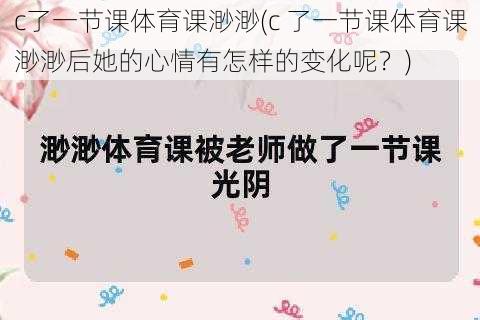 c了一节课体育课渺渺(c 了一节课体育课渺渺后她的心情有怎样的变化呢？)

渺渺体育课被老师做了一节课光阴